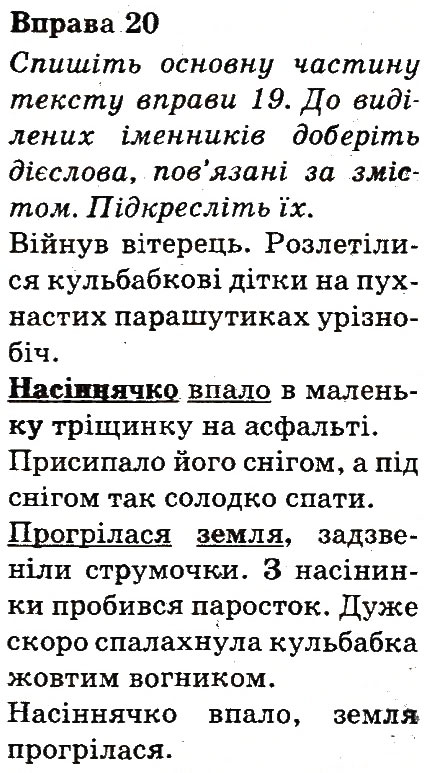 Вправа 20
Спишіть основну частину тексту вправи 19. До виділених іменників доберіть дієслова, пов'язані за змістом. Підкресліть їх.
Війнув вітерець. Розлетілися кульбабкові дітки на пухнастих парашутиках урізнобіч.

Насіннячко впало в маленьку тріщинку на асфальті.

Присипало його снігом, а під снігом так солодко спати.

Прогрілася земля, задзвеніли струмочки. З насінинки пробився паросток. Дуже скоро спалахнула кульбабка жовтим вогником.

Насіннячко впало, земля прогрілася.